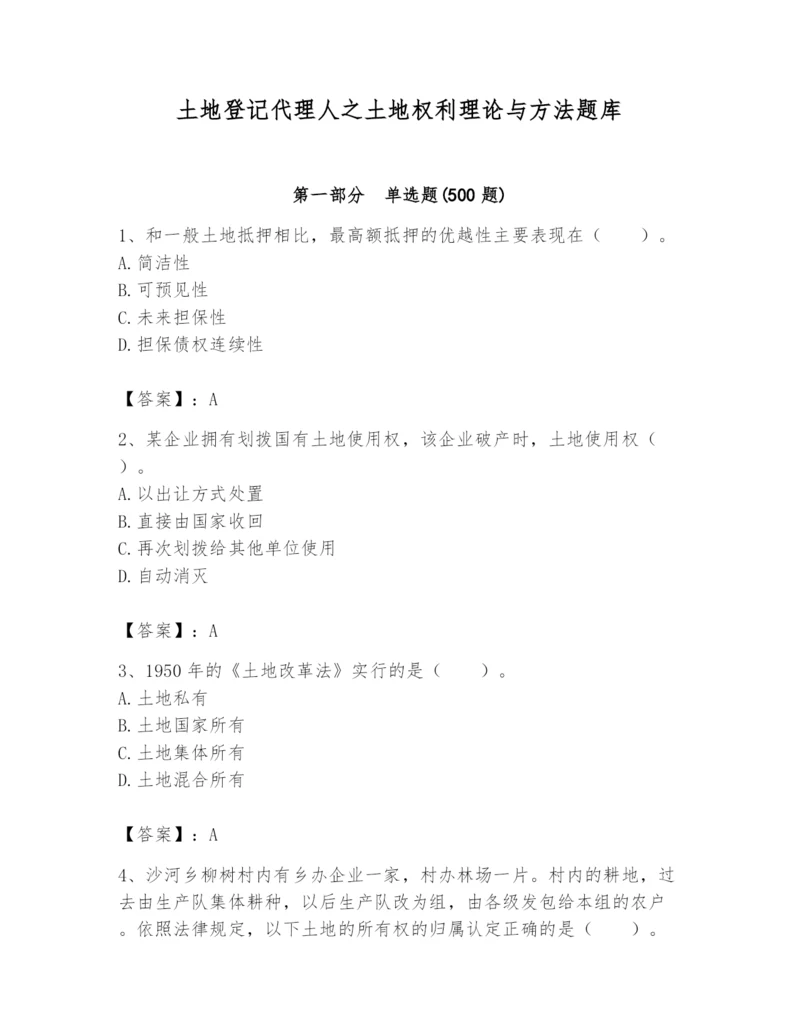 土地登记代理人之土地权利理论与方法题库

第一部分　单选题(500 题)

1、和一般土地抵押相比，最高额抵押的优越性主要表现在（　　）。
A. 简洁性
B. 可预见性
C. 未来担保性
D. 担保债权连续性

【答案】：A

2、某企业拥有划拨国有土地使用权，该企业破产时，土地使用权（　）。
A. 以出让方式处置
B. 直接由国家收回
C. 再次划拨给其他单位使用
D. 自动消灭

【答案】：A

3、1950 年的《土地改革法》实行的是（　　）。
A. 土地私有
B. 土地国家所有
C. 土地集体所有
D. 土地混合所有

【答案】：A

4、沙河乡柳树村内有乡办企业一家，村办林场一片。村内的耕地，过去由生产队集体耕种，以后生产队改为组，由各级发包给本组的农户。依照法律规定，以下土地的所有权的归属认定正确的是（　　）。